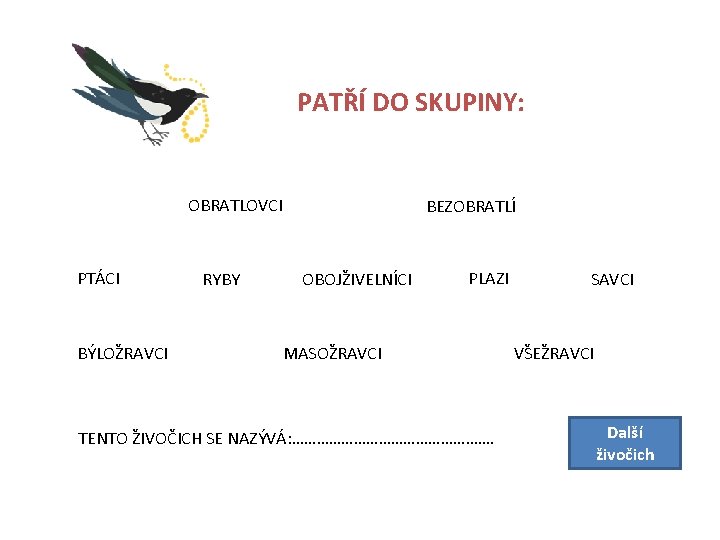 PATŘÍ DO SKUPINY:

OBRATLOVCI BEZOBRATLÍ

PTÁCI RYBY OBOJŽIVELNÍCI PLAZI SAVCI

BÝLOŽRAVCI MASOŽRAVCI VŠEŽRAVCI

TENTO ŽIVOČICH SE NAZÝVÁ:____

Další živočich